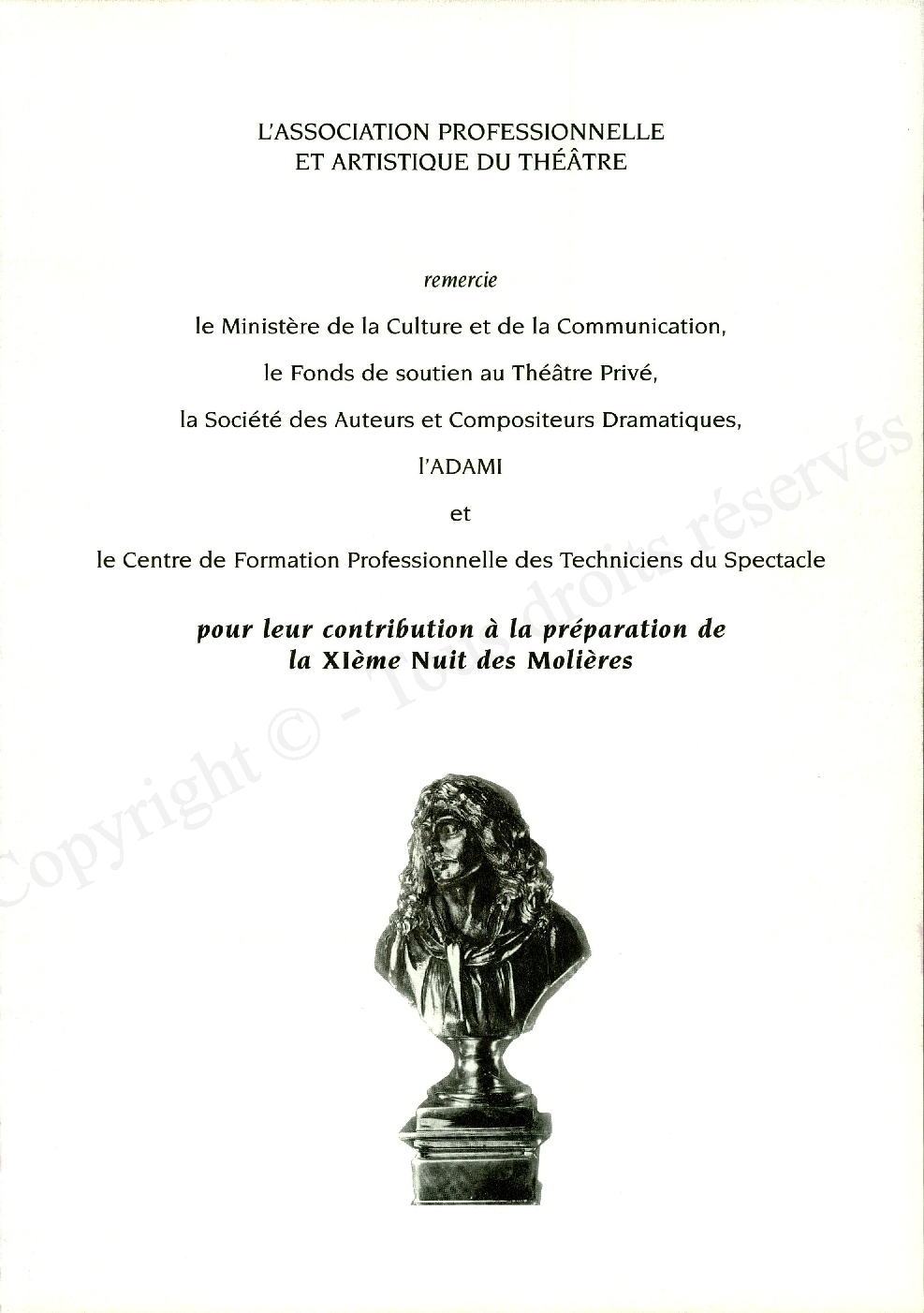 L'ASSOCIATION PROFESSIONNELLE ET ARTISTIQUE DU THÉÂTRE

remercie

le Ministère de la Culture et de la Communication,

le Fonds de soutien au Théâtre Privé,

la Société des Auteurs et Compositeurs Dramatiques,

l'ADAMI

et

le Centre de Formation Professionnelle des Techniciens du Spectacle

pour leur contribution à la préparation de la XIème Nuit des Molières

Copyright © - Tous droits réservés